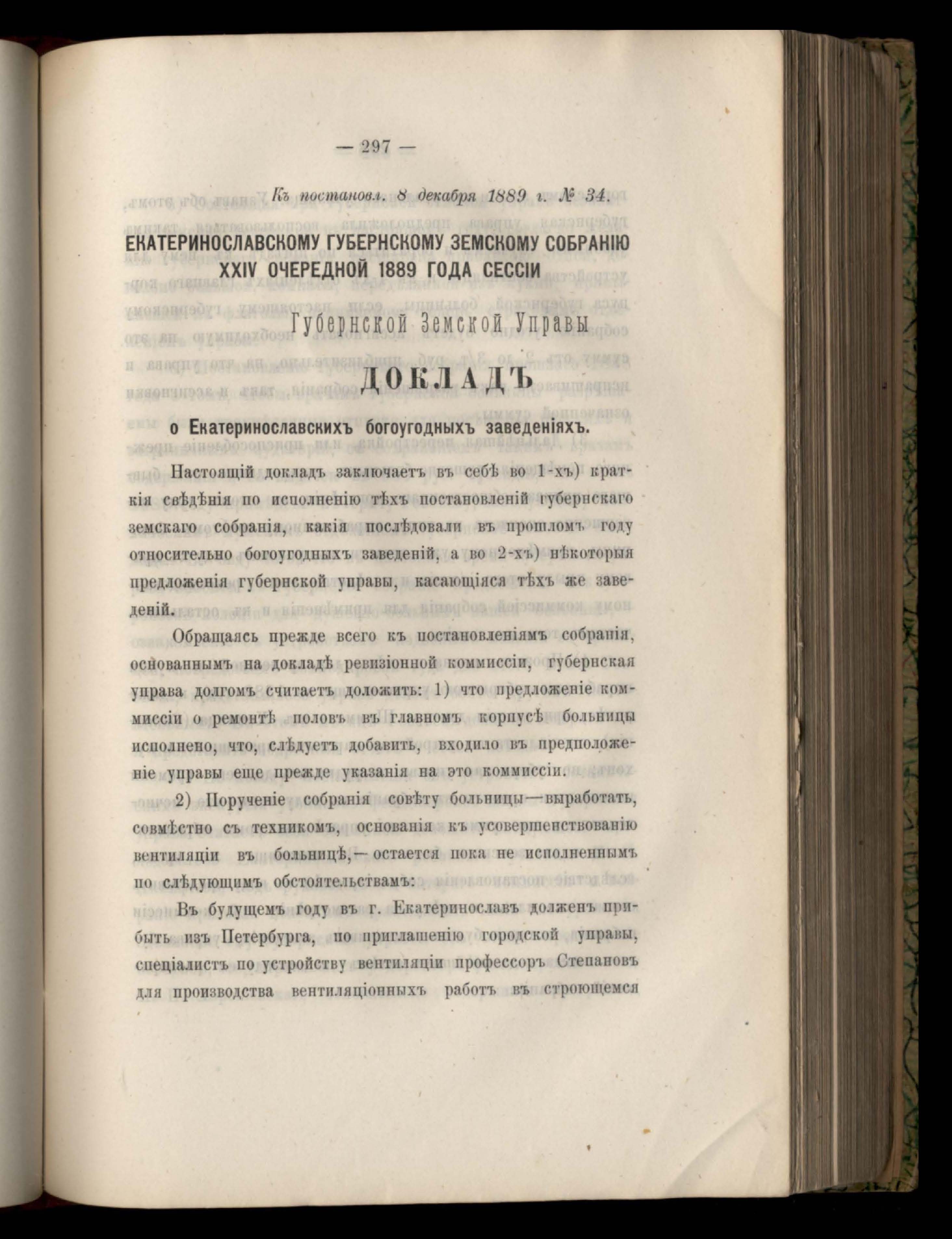 — 297 —

Къ постановл. 8 декабря 1889 г. № 34.

ЕКАТЕРИНОСЛАВСКОМУ ГУБЕРНСКОМУ ЗЕМСКОМУ СОБРАНІЮ XXIV ОЧЕРЕДНОЙ 1889 ГОДА СЕССІИ

Губернской Земской Управы

ДОКЛАДЪ

о Екатеринославскихъ богоугодныхъ заведеніяхъ.

Настоящій докладъ заключаетъ въ себѣ во 1-хъ) краткія свѣдѣнія по исполненію тѣхъ постановленій губернскаго земскаго собранія, какія послѣдовали въ прошломъ году относительно богоугодныхъ заведеній, а во 2-хъ) нѣкоторыя предложенія губернской управы, касающіяся тѣхъ же заведеній.

Обращаясь прежде всего къ постановленіямъ собранія, основаннымъ на докладѣ ревизіонной коммиссіи, губернская управа долгомъ считаетъ доложить: 1) что предложеніе коммиссіи о ремонтѣ половъ въ главномъ корпусѣ больницы исполнено, что, слѣдуетъ добавить, входило въ предположеніе управы еще прежде указанія на это коммиссіи.

2) Порученіе собранія совѣту больницы—выработать, совмѣстно съ техникомъ, основанія къ усовершенствованію вентиляціи въ больницѣ,—остается пока не исполненнымъ по слѣдующимъ обстоятельствамъ:

Въ будущемъ году въ г. Екатеринославъ долженъ прибыть изъ Петербурга, по приглашенію городской управы, спеціалистъ по устройству вентиляціи профессоръ Степановъ для производства вентиляціонныхъ работъ въ строющемся